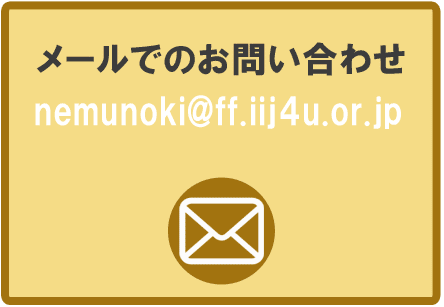 メールでのお問い合わせ

nemunoki@ff.iij4u.or.jp